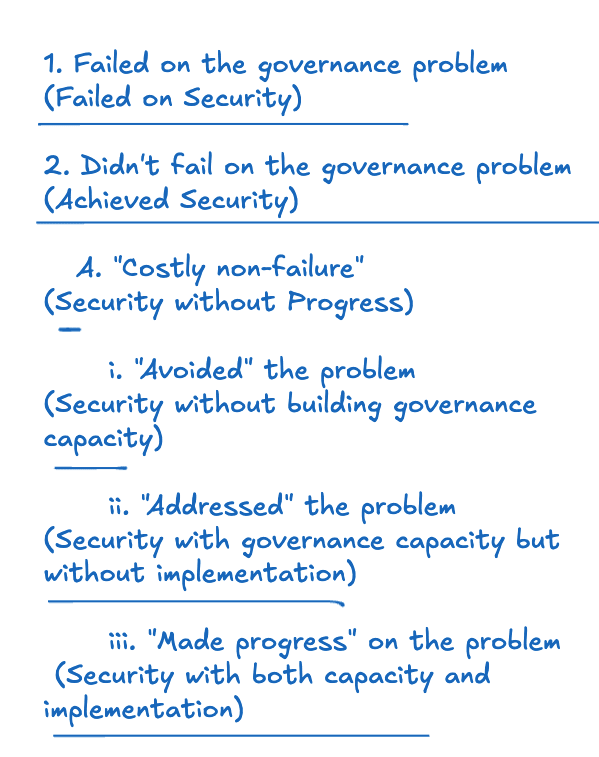 1. Failed on the governance problem
(Failed on Security)

2. Didn't fail on the governance problem
(Achieved Security)

A. "Costly non-failure"
(Security without Progress)

i. "Avoided" the problem
(Security without building governance capacity)

ii. "Addressed" the problem
(Security with governance capacity but without implementation)

iii. "Made progress" on the problem
(Security with both capacity and implementation)